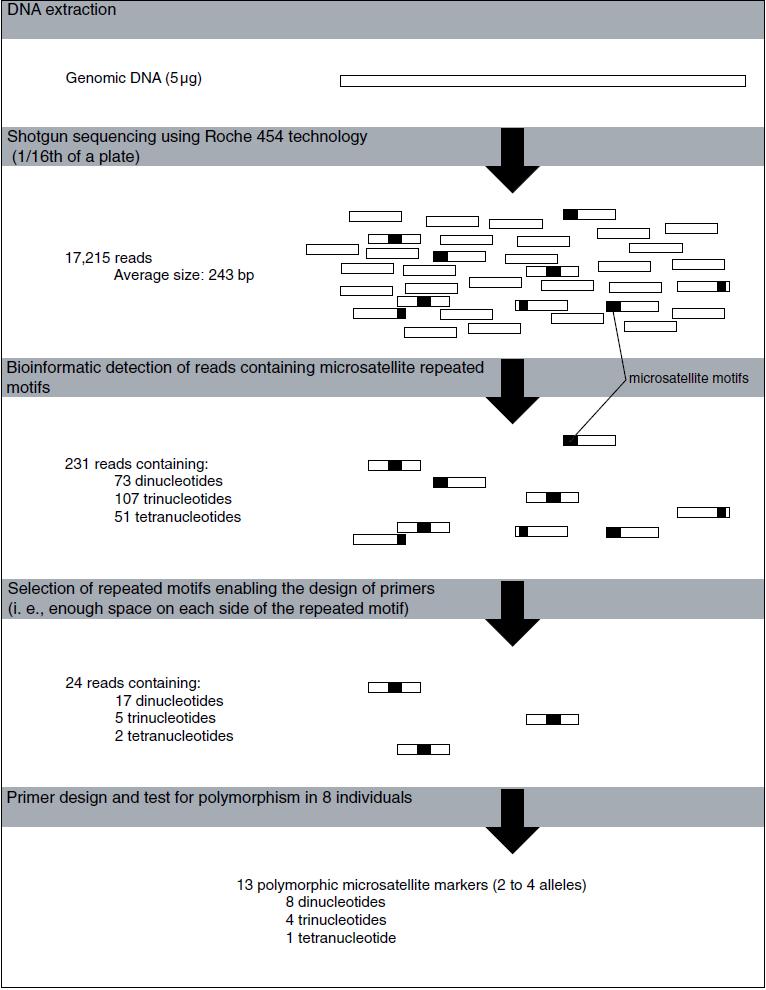 DNA extraction

Genomic DNA (5μg)

Shotgun sequencing using Roche 454 technology (1/16th of a plate)

17,215 reads
Average size: 243 bp

Bioinformatic detection of reads containing microsatellite repeated motifs

microsatellite motifs

231 reads containing:
73 dinucleotides
107 trinucleotides
51 tetranucleotides

Selection of repeated motifs enabling the design of primers (i. e., enough space on each side of the repeated motif)

24 reads containing:
17 dinucleotides
5 trinucleotides
2 tetranucleotides

Primer design and test for polymorphism in 8 individuals

13 polymorphic microsatellite markers (2 to 4 alleles)
8 dinucleotides
4 trinucleotides
1 tetranucleotide